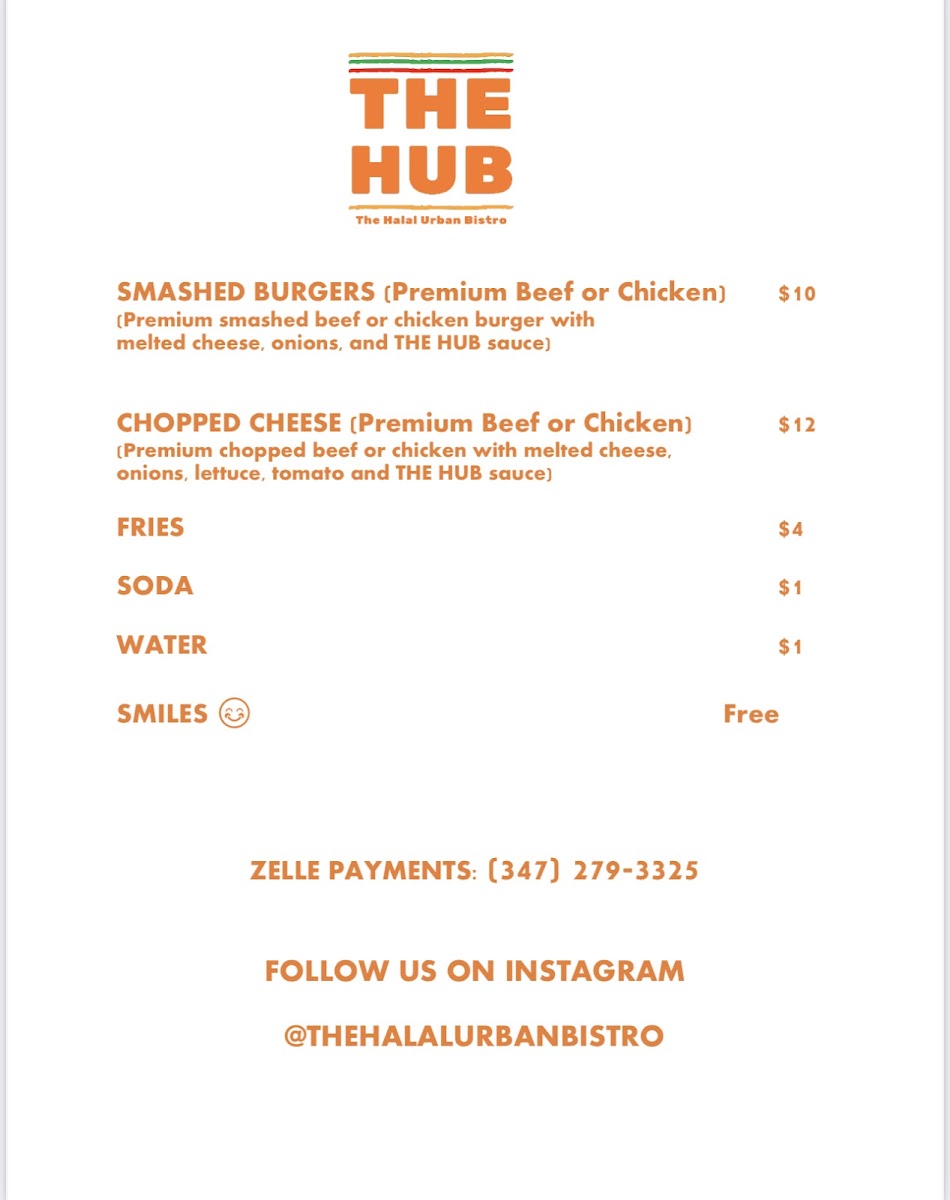 THE HUB

The Halal Urban Bistro

SMASHED BURGERS (Premium Beef or Chicken) $10
(Premium smashed beef or chicken burger with melted cheese, onions, and THE HUB sauce)

CHOPPED CHEESE (Premium Beef or Chicken) $12
(Premium chopped beef or chicken with melted cheese, onions, lettuce, tomato and THE HUB sauce)

FRIES $4

SODA $1

WATER $1

SMILES 😊 Free

ZELLE PAYMENTS: (347) 279-3325

FOLLOW US ON INSTAGRAM

@THEHALALURBANBISTRO